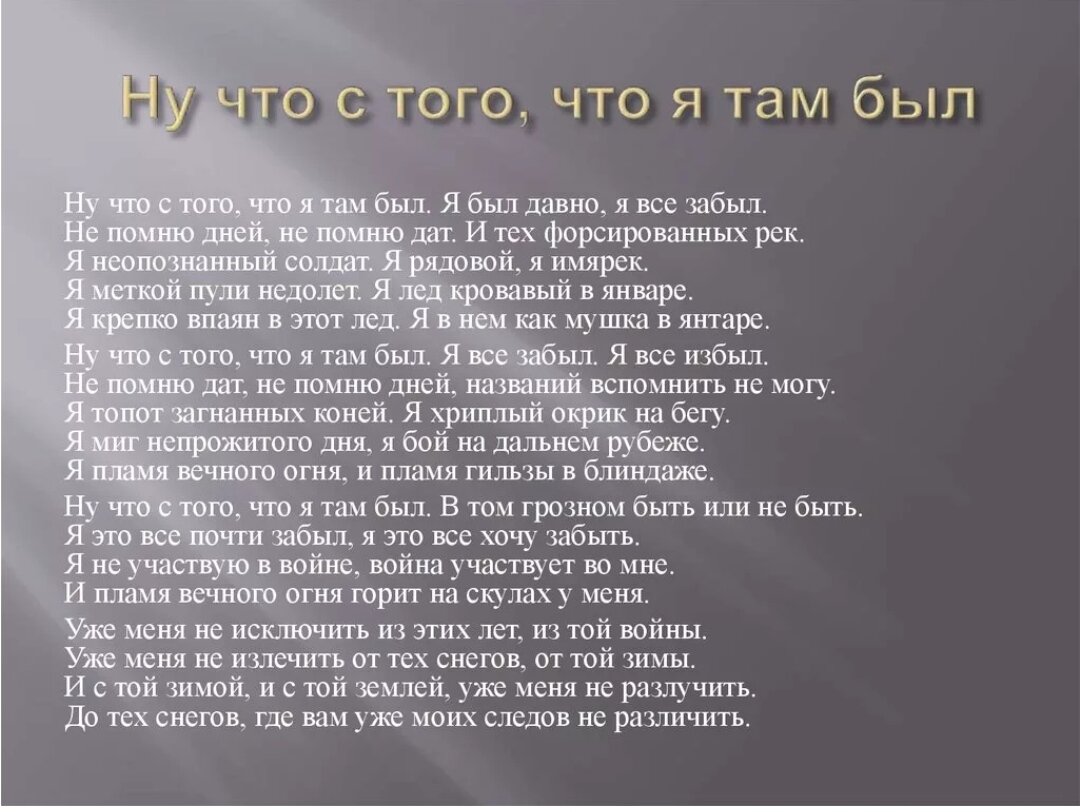 Ну что с того, что я там был

Ну что с того, что я там был. Я был давно, я все забыл.
Не помню дней, не помню дат. И тех форсированных рек.
Я неопознанный солдат. Я рядовой, я имярек.
Я меткой пули недолет. Я лед кровавый в январе.
Я крепко впаян в этот лед. Я в нем как мушка в янтаре.

Ну что с того, что я там был. Я все забыл. Я все избыл.
Не помню дат, не помню дней, названий вспомнить не могу.
Я топот загнанных коней. Я хриплый окрик на бегу.
Я миг непрожитого дня, я бой на дальнем рубеже.
Я пламя вечного огня, и пламя гильзы в блиндаже.

Ну что с того, что я там был. В том грозном быть или не быть.
Я это все почти забыл, я это все хочу забыть.
Я не участвую в войне, война участвует во мне.
И пламя вечного огня горит на скулах у меня.

Уже меня не исключить из этих лет, из той войны.
Уже меня не излечить от тех снегов, от той зимы.
И с той зимой, и с той землей, уже меня не разлучить.
До тех снегов, где вам уже моих следов не различить.